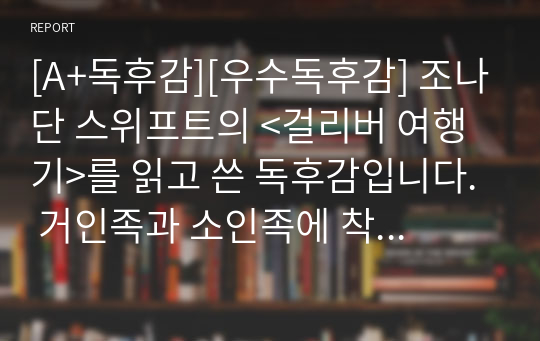 REPORT

[A+독후감][우수독후감] 조나단 스위프트의 <걸리버 여행기>를 읽고 쓴 독후감입니다. 거인족과 소인족에 착…